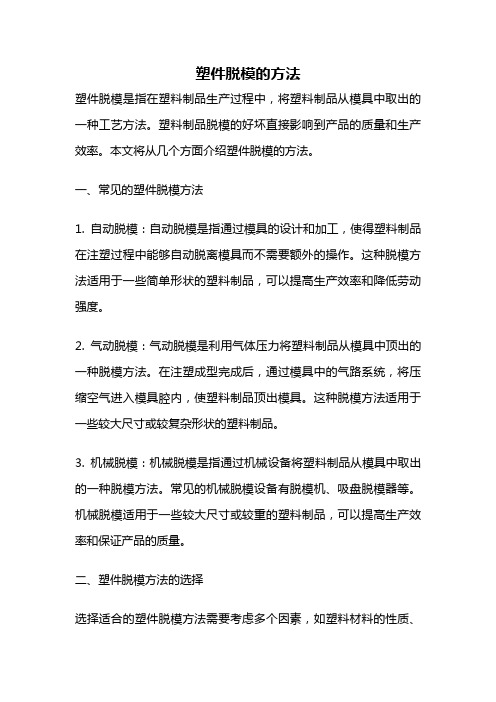 塑件脱模的方法

塑件脱模是指在塑料制品生产过程中，将塑料制品从模具中取出的一种工艺方法。塑料制品脱模的好坏直接影响到产品的质量和生产效率。本文将从几个方面介绍塑件脱模的方法。

一、常见的塑件脱模方法

1. 自动脱模：自动脱模是指通过模具的设计和加工，使得塑料制品在注塑过程中能够自动脱离模具而不需要额外的操作。这种脱模方法适用于一些简单形状的塑料制品，可以提高生产效率和降低劳动强度。

2. 气动脱模：气动脱模是利用气体压力将塑料制品从模具中顶出的一种脱模方法。在注塑成型完成后，通过模具中的气路系统，将压缩空气进入模具腔内，使塑料制品顶出模具。这种脱模方法适用于一些较大尺寸或较复杂形状的塑料制品。

3. 机械脱模：机械脱模是指通过机械设备将塑料制品从模具中取出的一种脱模方法。常见的机械脱模设备有脱模机、吸盘脱模器等。机械脱模适用于一些较大尺寸或较重的塑料制品，可以提高生产效率和保证产品的质量。

二、塑件脱模方法的选择

选择适合的塑件脱模方法需要考虑多个因素，如塑料材料的性质、